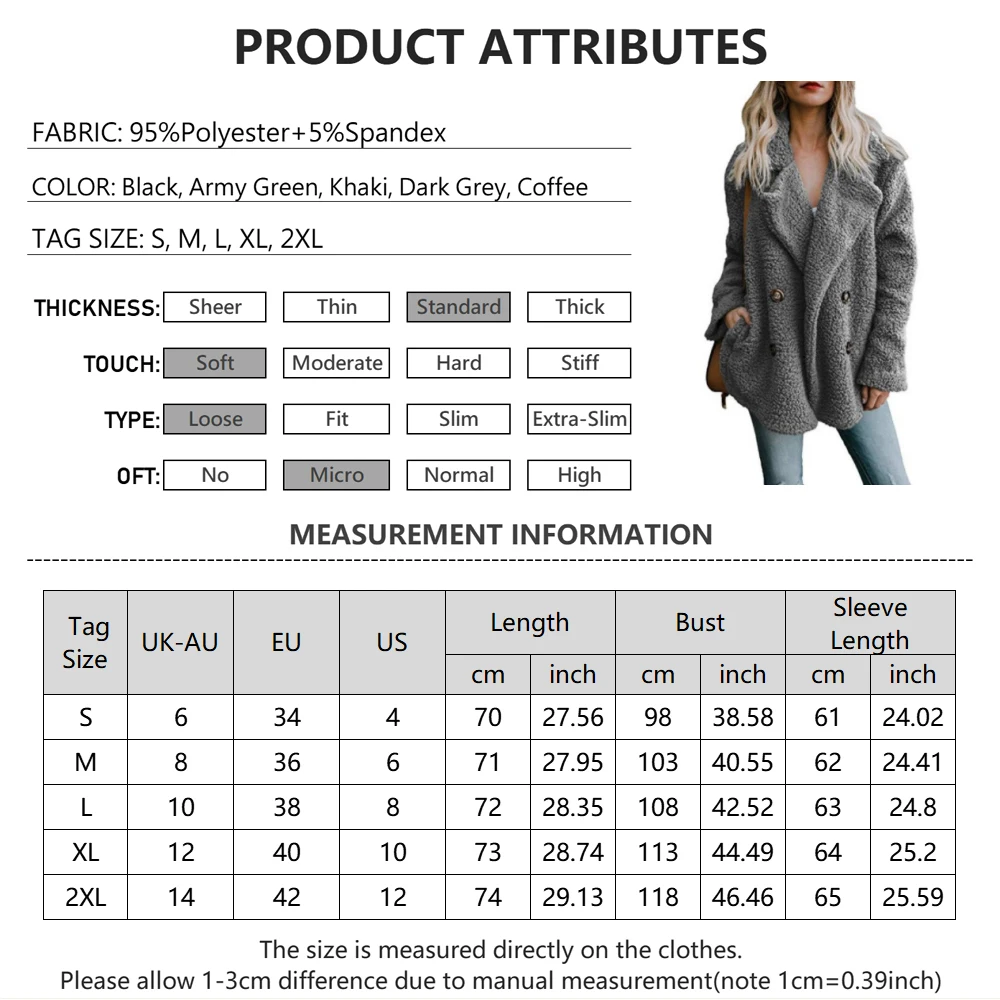 PRODUCT ATTRIBUTES

FABRIC: 95%Polyester+5%Spandex

COLOR: Black, Army Green, Khaki, Dark Grey, Coffee

TAG SIZE: S, M, L, XL, 2XL

THICKNESS: Sheer Thin Standard Thick

TOUCH: Soft Moderate Hard Stiff

TYPE: Loose Fit Slim Extra-Slim

OFT: No Micro Normal High

MEASUREMENT INFORMATION

| Tag Size | UK-AU | EU | US | Length | | Bust | | Sleeve Length | |
|---|---|---|---|---|---|---|---|---|---|
| | | | | cm | inch | cm | inch | cm | inch |
| S | 6 | 34 | 4 | 70 | 27.56 | 98 | 38.58 | 61 | 24.02 |
| M | 8 | 36 | 6 | 71 | 27.95 | 103 | 40.55 | 62 | 24.41 |
| L | 10 | 38 | 8 | 72 | 28.35 | 108 | 42.52 | 63 | 24.8 |
| XL | 12 | 40 | 10 | 73 | 28.74 | 113 | 44.49 | 64 | 25.2 |
| 2XL | 14 | 42 | 12 | 74 | 29.13 | 118 | 46.46 | 65 | 25.59 |

The size is measured directly on the clothes.
Please allow 1-3cm difference due to manual measurement(note 1cm=0.39inch)